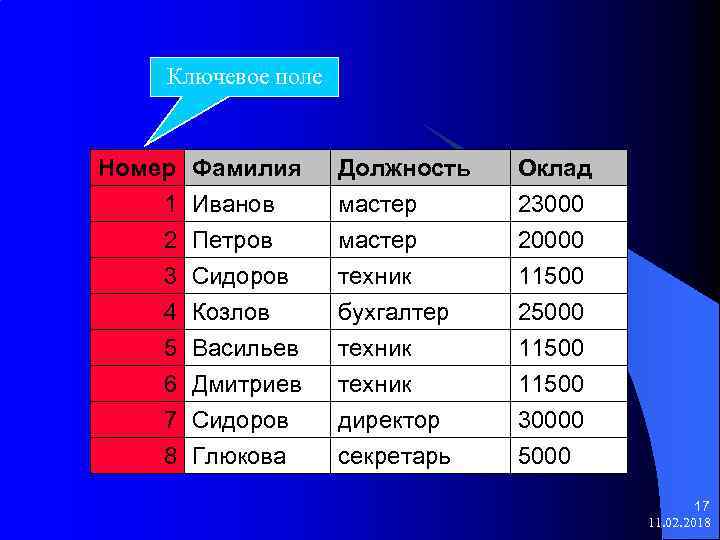 Ключевое поле

| Номер | Фамилия | Должность | Оклад |
|---|---|---|---|
| 1 | Иванов | мастер | 23000 |
| 2 | Петров | мастер | 20000 |
| 3 | Сидоров | техник | 11500 |
| 4 | Козлов | бухгалтер | 25000 |
| 5 | Васильев | техник | 11500 |
| 6 | Дмитриев | техник | 11500 |
| 7 | Сидоров | директор | 30000 |
| 8 | Глюкова | секретарь | 5000 |

17
11.02.2018